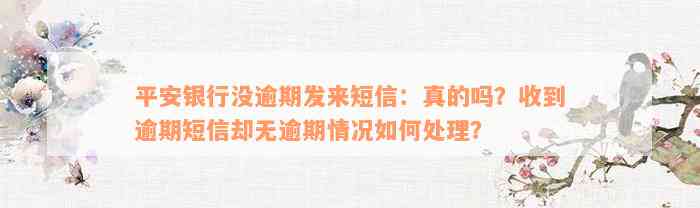 平安银行没逾期发来短信：真的吗？收到逾期短信却无逾期情况如何处理？